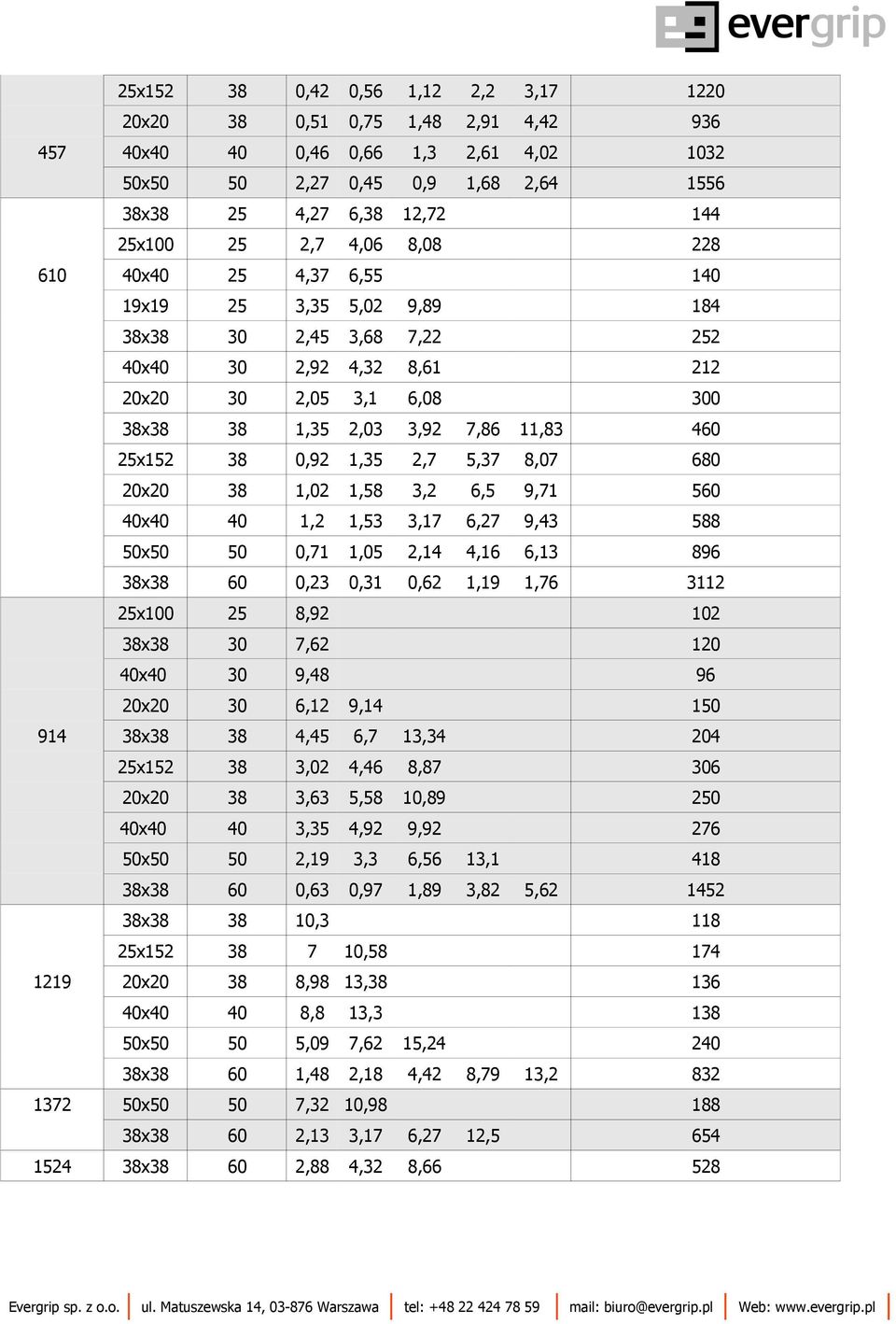 evergrip

| | | | | | | | | |
|---|---|---|---|---|---|---|---|---|
| 457 | 25x152 | 38 | 0,42 | 0,56 | 1,12 | 2,2 | 3,17 | 1220 |
| | 20x20 | 38 | 0,51 | 0,75 | 1,48 | 2,91 | 4,42 | 936 |
| | 40x40 | 40 | 0,46 | 0,66 | 1,3 | 2,61 | 4,02 | 1032 |
| | 50x50 | 50 | 2,27 | 0,45 | 0,9 | 1,68 | 2,64 | 1556 |
| 610 | 38x38 | 25 | 4,27 | 6,38 | 12,72 | | | 144 |
| | 25x100 | 25 | 2,7 | 4,06 | 8,08 | | | 228 |
| | 40x40 | 25 | 4,37 | 6,55 | | | | 140 |
| | 19x19 | 25 | 3,35 | 5,02 | 9,89 | | | 184 |
| | 38x38 | 30 | 2,45 | 3,68 | 7,22 | | | 252 |
| | 40x40 | 30 | 2,92 | 4,32 | 8,61 | | | 212 |
| | 20x20 | 30 | 2,05 | 3,1 | 6,08 | | | 300 |
| | 38x38 | 38 | 1,35 | 2,03 | 3,92 | 7,86 | 11,83 | 460 |
| | 25x152 | 38 | 0,92 | 1,35 | 2,7 | 5,37 | 8,07 | 680 |
| | 20x20 | 38 | 1,02 | 1,58 | 3,2 | 6,5 | 9,71 | 560 |
| | 40x40 | 40 | 1,2 | 1,53 | 3,17 | 6,27 | 9,43 | 588 |
| | 50x50 | 50 | 0,71 | 1,05 | 2,14 | 4,16 | 6,13 | 896 |
| | 38x38 | 60 | 0,23 | 0,31 | 0,62 | 1,19 | 1,76 | 3112 |
| 914 | 25x100 | 25 | 8,92 | | | | | 102 |
| | 38x38 | 30 | 7,62 | | | | | 120 |
| | 40x40 | 30 | 9,48 | | | | | 96 |
| | 20x20 | 30 | 6,12 | 9,14 | | | | 150 |
| | 38x38 | 38 | 4,45 | 6,7 | 13,34 | | | 204 |
| | 25x152 | 38 | 3,02 | 4,46 | 8,87 | | | 306 |
| | 20x20 | 38 | 3,63 | 5,58 | 10,89 | | | 250 |
| | 40x40 | 40 | 3,35 | 4,92 | 9,92 | | | 276 |
| | 50x50 | 50 | 2,19 | 3,3 | 6,56 | 13,1 | | 418 |
| | 38x38 | 60 | 0,63 | 0,97 | 1,89 | 3,82 | 5,62 | 1452 |
| 1219 | 38x38 | 38 | 10,3 | | | | | 118 |
| | 25x152 | 38 | 7 | 10,58 | | | | 174 |
| | 20x20 | 38 | 8,98 | 13,38 | | | | 136 |
| | 40x40 | 40 | 8,8 | 13,3 | | | | 138 |
| | 50x50 | 50 | 5,09 | 7,62 | 15,24 | | | 240 |
| | 38x38 | 60 | 1,48 | 2,18 | 4,42 | 8,79 | 13,2 | 832 |
| 1372 | 50x50 | 50 | 7,32 | 10,98 | | | | 188 |
| | 38x38 | 60 | 2,13 | 3,17 | 6,27 | 12,5 | | 654 |
| 1524 | 38x38 | 60 | 2,88 | 4,32 | 8,66 | | | 528 |

Evergrip sp. z o.o. | ul. Matuszewska 14, 03-876 Warszawa | tel: +48 22 424 78 59 | mail: biuro@evergrip.pl | Web: www.evergrip.pl